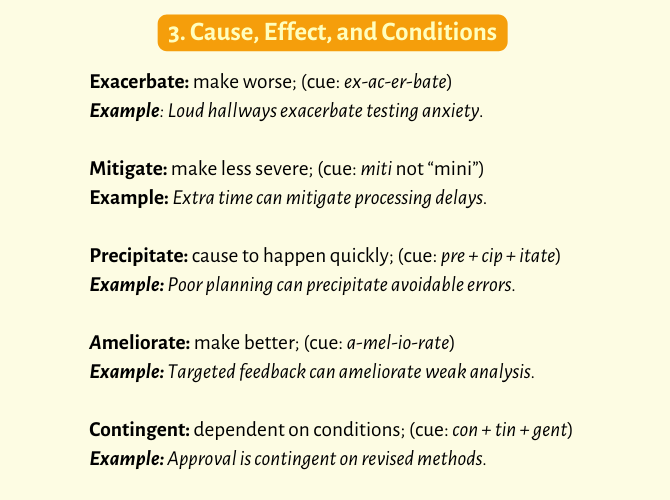 3. Cause, Effect, and Conditions

Exacerbate: make worse; (cue: ex-ac-er-bate)
Example: Loud hallways exacerbate testing anxiety.

Mitigate: make less severe; (cue: miti not “mini”)
Example: Extra time can mitigate processing delays.

Precipitate: cause to happen quickly; (cue: pre + cip + itate)
Example: Poor planning can precipitate avoidable errors.

Ameliorate: make better; (cue: a-mel-io-rate)
Example: Targeted feedback can ameliorate weak analysis.

Contingent: dependent on conditions; (cue: con + tin + gent)
Example: Approval is contingent on revised methods.